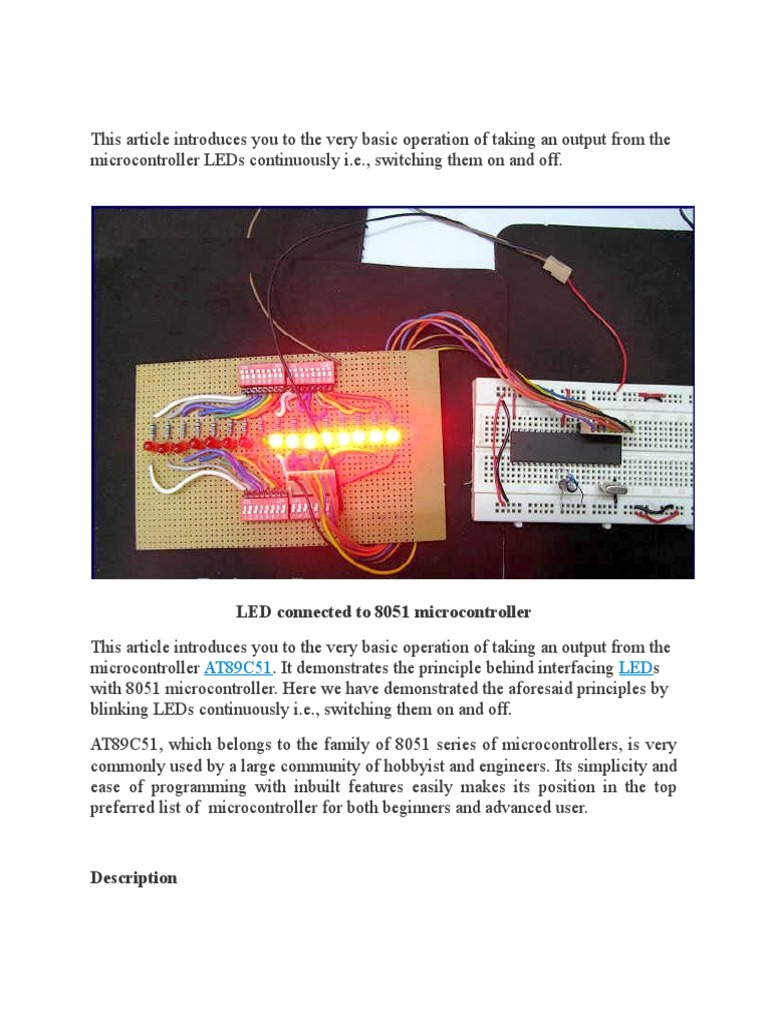 This article introduces you to the very basic operation of taking an output from the microcontroller LEDs continuously i.e., switching them on and off.

LED connected to 8051 microcontroller

This article introduces you to the very basic operation of taking an output from the microcontroller AT89C51. It demonstrates the principle behind interfacing LEDs with 8051 microcontroller. Here we have demonstrated the aforesaid principles by blinking LEDs continuously i.e., switching them on and off.

AT89C51, which belongs to the family of 8051 series of microcontrollers, is very commonly used by a large community of hobbyist and engineers. Its simplicity and ease of programming with inbuilt features easily makes its position in the top preferred list of microcontroller for both beginners and advanced user.

Description